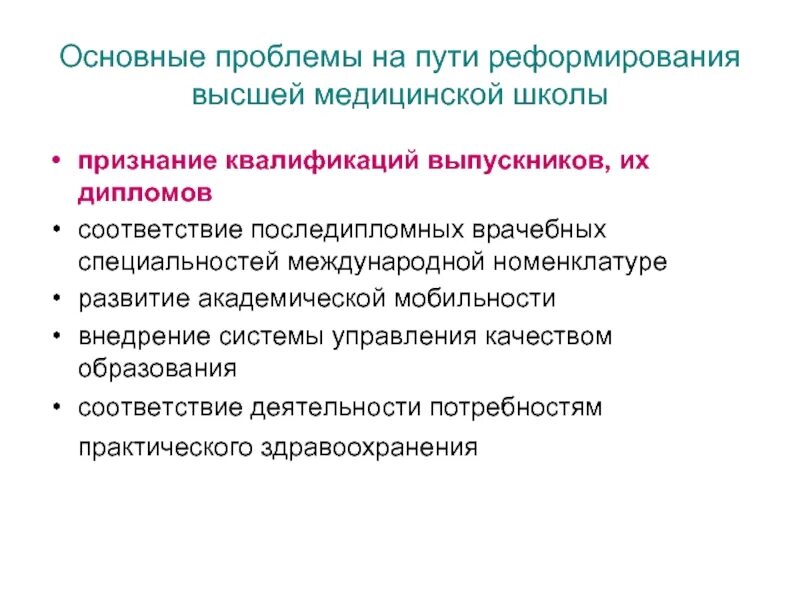 Основные проблемы на пути реформирования высшей медицинской школы

• признание квалификаций выпускников, их дипломов
• соответствие последипломных врачебных специальностей международной номенклатуре
• развитие академической мобильности
• внедрение системы управления качеством образования
• соответствие деятельности потребностям практического здравоохранения